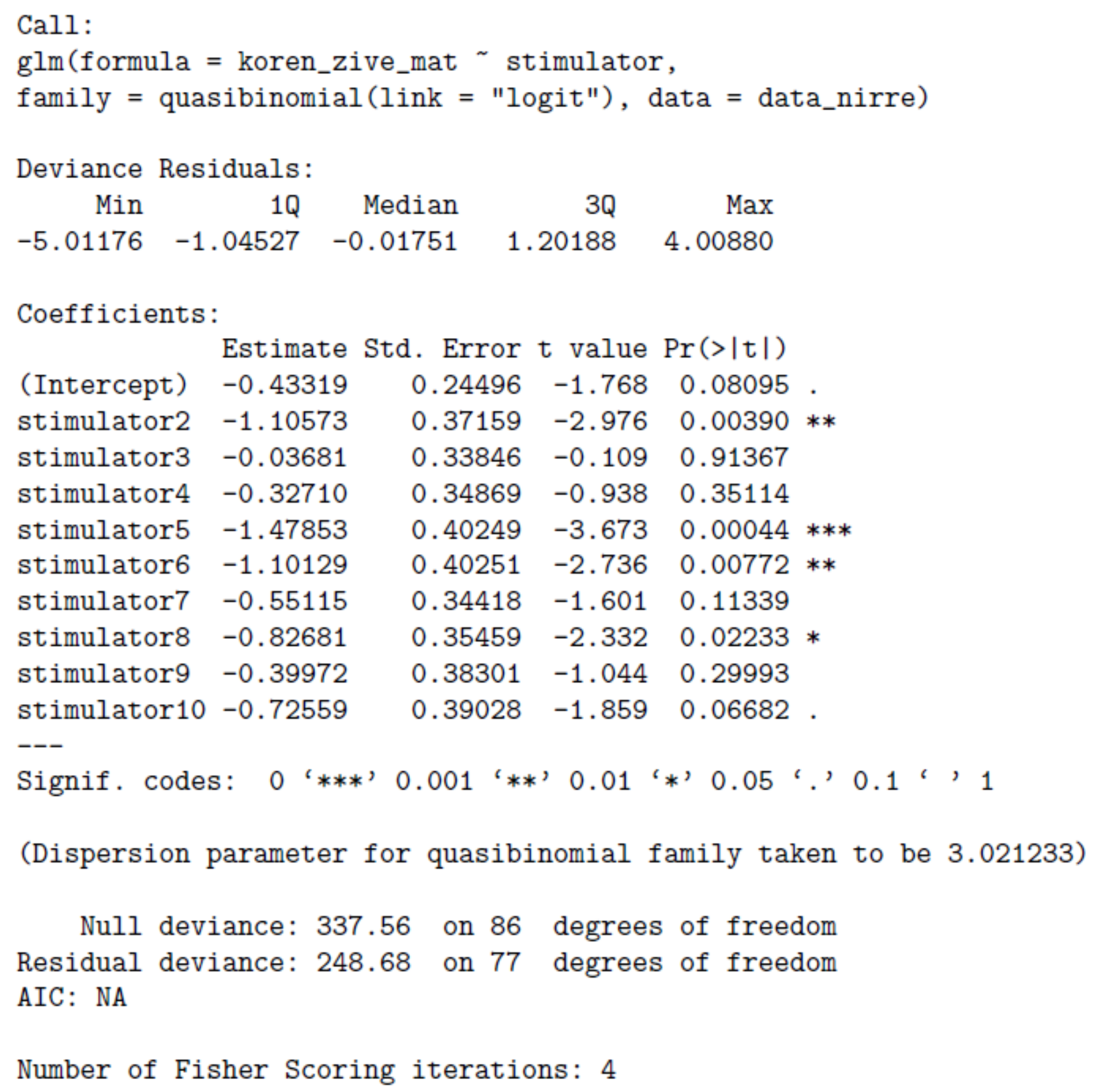 Call:
glm(formula = koren_zive_mat ~ stimulator,
family = quasibinomial(link = "logit"), data = data_nirre)

Deviance Residuals:

| Min | 1Q | Median | 3Q | Max |
|---|---|---|---|---|
| -5.01176 | -1.04527 | -0.01751 | 1.20188 | 4.00880 |

Coefficients:

| | Estimate | Std. Error | t value | Pr(>\|t\|) | |
|---|---|---|---|---|---|
| (Intercept) | -0.43319 | 0.24496 | -1.768 | 0.08095 | . |
| stimulator2 | -1.10573 | 0.37159 | -2.976 | 0.00390 | ** |
| stimulator3 | -0.03681 | 0.33846 | -0.109 | 0.91367 | |
| stimulator4 | -0.32710 | 0.34869 | -0.938 | 0.35114 | |
| stimulator5 | -1.47853 | 0.40249 | -3.673 | 0.00044 | *** |
| stimulator6 | -1.10129 | 0.40251 | -2.736 | 0.00772 | ** |
| stimulator7 | -0.55115 | 0.34418 | -1.601 | 0.11339 | |
| stimulator8 | -0.82681 | 0.35459 | -2.332 | 0.02233 | * |
| stimulator9 | -0.39972 | 0.38301 | -1.044 | 0.29993 | |
| stimulator10 | -0.72559 | 0.39028 | -1.859 | 0.06682 | . |

---
Signif. codes: 0 ‘***’ 0.001 ‘**’ 0.01 ‘*’ 0.05 ‘.’ 0.1 ‘ ’ 1

(Dispersion parameter for quasibinomial family taken to be 3.021233)

Null deviance: 337.56 on 86 degrees of freedom
Residual deviance: 248.68 on 77 degrees of freedom
AIC: NA

Number of Fisher Scoring iterations: 4